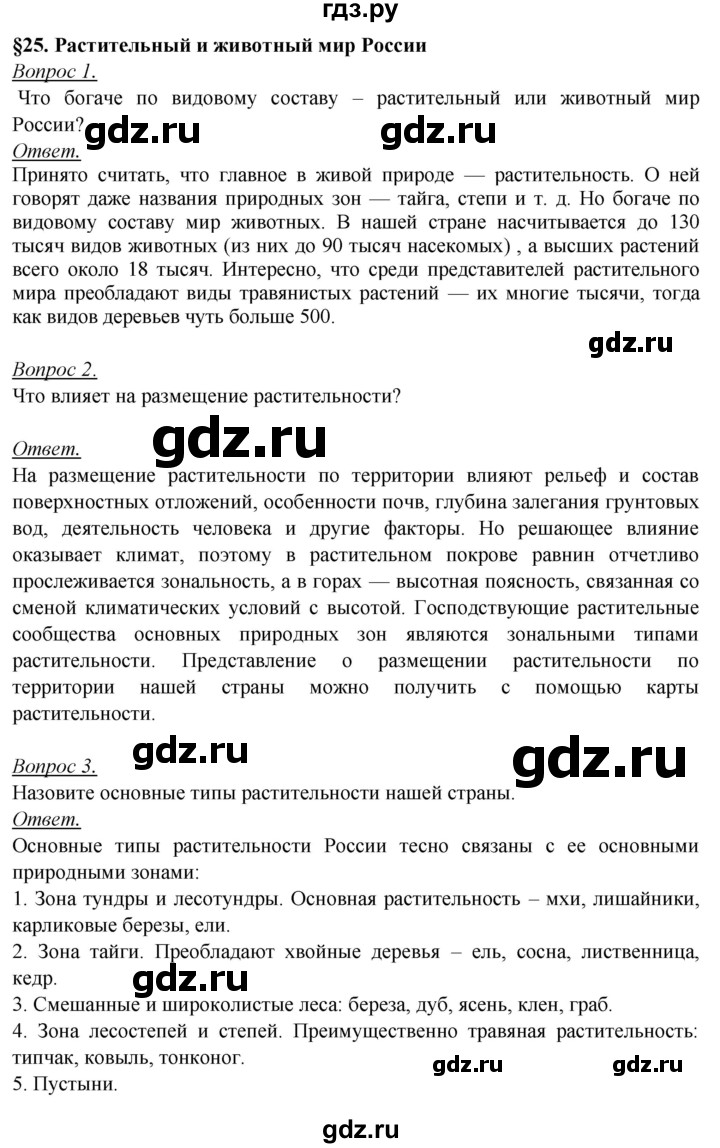 гдз.ру

§25. Растительный и животный мир России

Вопрос 1.

Что богаче по видовому составу – растительный или животный мир России? gdz.ru gdz.ru

Ответ.

Принято считать, что главное в живой природе — растительность. О ней говорят даже названия природных зон — тайга, степи и т. д. Но богаче по видовому составу мир животных. В нашей стране насчитывается до 130 тысяч видов животных (из них до 90 тысяч насекомых) , а высших растений всего около 18 тысяч. Интересно, что среди представителей растительного мира преобладают виды травянистых растений — их многие тысячи, тогда как видов деревьев чуть больше 500.

gdz.ru

Вопрос 2.

Что влияет на размещение растительности?

Ответ. gdz.ru

На размещение растительности по территории влияют рельеф и состав поверхностных отложений, особенности почв, глубина залегания грунтовых вод, деятельность человека и другие факторы. Но решающее влияние оказывает климат, поэтому в растительном покрове равнин отчетливо прослеживается зональность, а в горах — высотная поясность, связанная со сменой климатических условий с высотой. Господствующие растительные сообщества основных природных зон являются зональными типами растительности. Представление о размещении растительности по территории нашей страны можно получить с помощью карты растительности.

Вопрос 3. gdz.ru gdz.ru

Назовите основные типы растительности нашей страны.

Ответ.

Основные типы растительности России тесно связаны с ее основными природными зонами:

1. Зона тундры и лесотундры. Основная растительность – мхи, лишайники, карликовые березы, ели.

2. Зона тайги. Преобладают хвойные деревья – ель, сосна, лиственница, кедр. gdz.ru

3. Смешанные и широколистые леса: береза, дуб, ясень, клен, граб.

4. Зона лесостепей и степей. Преимущественно травяная растительность: типчак, ковыль, тонконог. gdz.ru gdz.ru

5. Пустыни.

gdz.ru